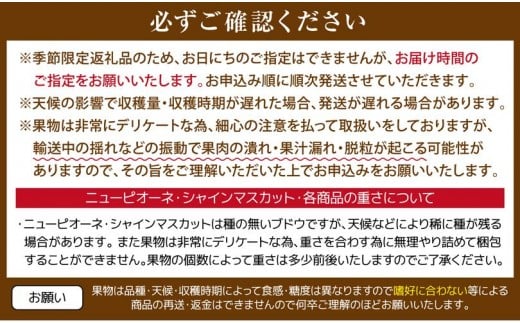 必ずご確認ください

※季節限定返礼品のため、お日にちのご指定はできませんが、お届け時間のご指定をお願いいたします。お申込み順に順次発送させていただきます。
※天候の影響で収穫量・収穫時期が遅れた場合、発送が遅れる場合があります。
※果物は非常にデリケートな為、細心の注意を払って取扱いをしておりますが、輸送中の揺れなどの振動で果肉の潰れ・果汁漏れ・脱粒が起こる可能性がありますので、その旨をご理解いただいた上でお申込みをお願いいたします。

ニューピオーネ・シャインマスカット・各商品の重さについて

・ニューピオーネ・シャインマスカットは種の無いブドウですが、天候などにより稀に種が残る場合があります。また果物は非常にデリケートな為、重さを合わす為に無理やり詰めて梱包することができません。果物の個数によって重さは多少前後いたしますのでご了承ください。

お願い

果物は品種・天候・収穫時期によって食感・糖度は異なりますので嗜好に合わない等による商品の再送・返金はできませんので何卒ご理解のほどお願いいたします。